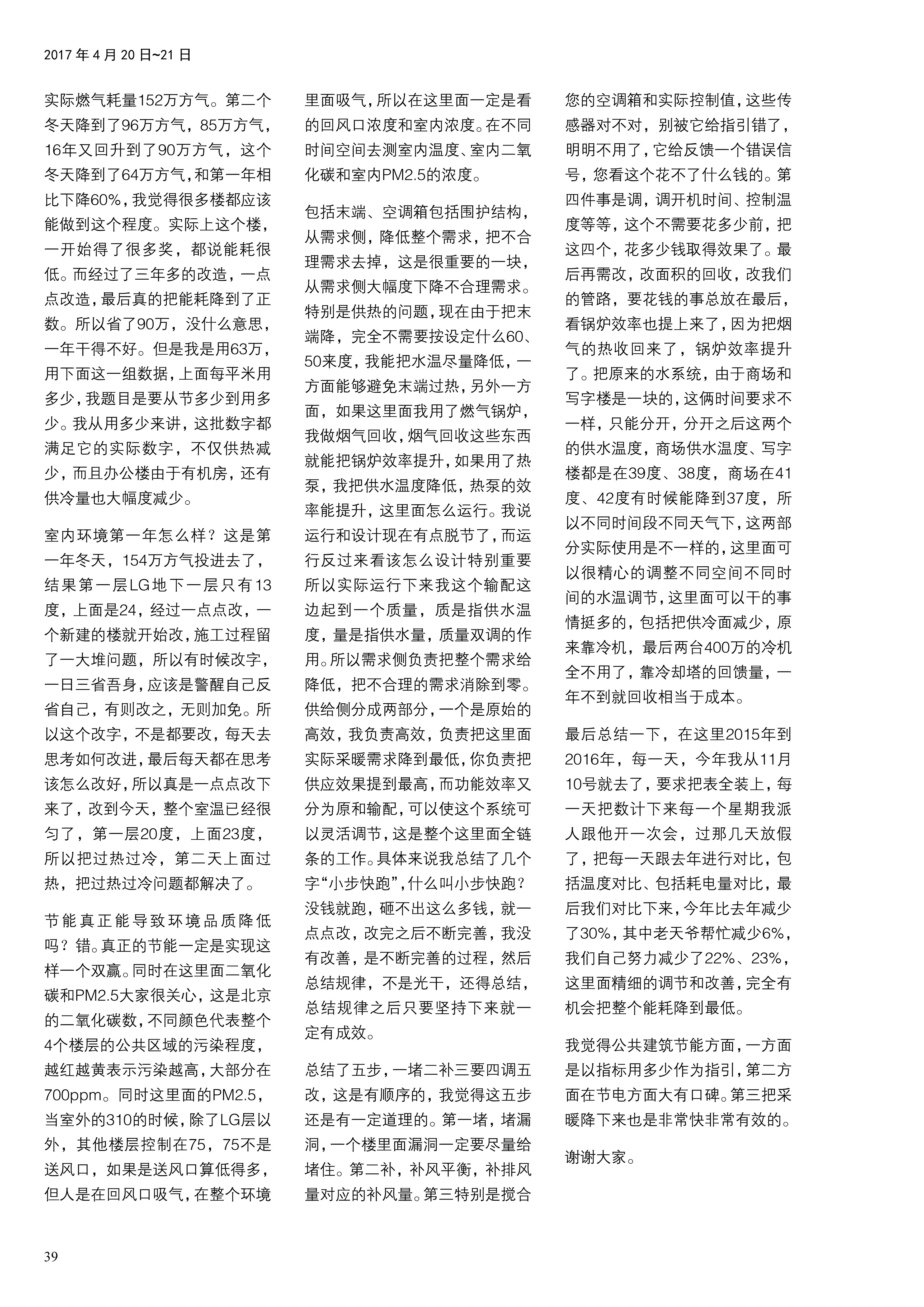 2017 年 4 月 20 日~21 日

实际燃气耗量152万方气。第二个冬天降到了96万方气，85万方气，16年又回升到了90万方气，这个冬天降到了64万方气，和第一年相比下降60%，我觉得很多楼都应该能做到这个程度。实际上这个楼，一开始得了很多奖，都说能耗很低。而经过了三年多的改造，一点点改造，最后真的把能耗降到了正数。所以省了90万，没什么意思，一年干得不好。但是我是用63万，用下面这一组数据，上面每平米用多少，我题目是要从节多少到用多少。我从用多少来讲，这批数字都满足它的实际数字，不仅供热减少，而且办公楼由于有机房，还有供冷量也大幅度减少。

室内环境第一年怎么样？这是第一年冬天，154万方气投进去了，结果第一层LG地下一层只有13度，上面是24，经过一点点改，一个新建的楼就开始改，施工过程留了一大堆问题，所以有时候改字，一日三省吾身，应该是警醒自己反省自己，有则改之，无则加免。所以这个改字，不是都要改，每天去思考如何改进，最后每天都在思考该怎么改好，所以真是一点点改下来了，改到今天，整个室温已经很匀了，第一层20度，上面23度，所以把过热过冷，第二天上面过热，把过热过冷问题都解决了。

节能真正能导致环境品质降低吗？错。真正的节能一定是实现这样一个双赢。同时在这里面二氧化碳和PM2.5大家很关心，这是北京的二氧化碳数，不同颜色代表整个4个楼层的公共区域的污染程度，越红越黄表示污染越高，大部分在700ppm。同时这里面的PM2.5，当室外的310的时候，除了LG层以外，其他楼层控制在75，75不是送风口，如果是送风口算低得多，但人是在回风口吸气，在整个环境里面吸气，所以在这里面一定是看的回风口浓度和室内浓度。在不同时间空间去测室内温度、室内二氧化碳和室内PM2.5的浓度。

包括末端、空调箱包括围护结构，从需求侧，降低整个需求，把不合理需求去掉，这是很重要的一块，从需求侧大幅度下降不合理需求。特别是供热的问题，现在由于把末端降，完全不需要按设定什么60、50来度，我能把水温尽量降低，一方面能够避免末端过热，另外一方面，如果这里面我用了燃气锅炉，我做烟气回收，烟气回收这些东西就能把锅炉效率提升，如果用了热泵，我把供水温度降低，热泵的效率能提升，这里面怎么运行。我说运行和设计现在有点脱节了，而运行反过来看该怎么设计特别重要所以实际运行下来我这个输配这边起到一个质量，质是指供水温度，量是指供水量，质量双调的作用。所以需求侧负责把整个需求给降低，把不合理的需求消除到零。供给侧分成两部分，一个是原始的高效，我负责高效，负责把这里面实际采暖需求降到最低，你负责把供应效果提到最高，而功能效率又分为原和输配，可以使这个系统可以灵活调节，这是整个这里面全链条的工作。具体来说我总结了几个字“小步快跑”，什么叫小步快跑？没钱就跑，砸不出这么多钱，就一点点改，改完之后不断完善，我没有改善，是不断完善的过程，然后总结规律，不是光干，还得总结，总结规律之后只要坚持下来就一定有成效。

总结了五步，一堵二补三要四调五改，这是有顺序的，我觉得这五步还是有一定道理的。第一堵，堵漏洞，一个楼里面漏洞一定要尽量给堵住。第二补，补风平衡，补排风量对应的补风量。第三特别是搅合您的空调箱和实际控制值，这些传感器对不对，别被它给指引错了，明明不用了，它给反馈一个错误信号，您看这个花不了什么钱的。第四件事是调，调开机时间、控制温度等等，这个不需要花多少前，把这四个，花多少钱取得效果了。最后再需改，改面积的回收，改我们的管路，要花钱的事总放在最后，看锅炉效率也提上来了，因为把烟气的热收回来了，锅炉效率提升了。把原来的水系统，由于商场和写字楼是一块的，这俩时间要求不一样，只能分开，分开之后这两个的供水温度，商场供水温度、写字楼都是在39度、38度，商场在41度、42度有时候能降到37度，所以不同时间段不同天气下，这两部分实际使用是不一样的，这里面可以很精心的调整不同空间不同时间的水温调节，这里面可以干的事情挺多的，包括把供冷面减少，原来靠冷机，最后两台400万的冷机全不用了，靠冷却塔的回馈量，一年不到就回收相当于成本。

最后总结一下，在这里2015年到2016年，每一天，今年我从11月10号就去了，要求把表全装上，每一天把数计下来每一个星期我派人跟他开一次会，过那几天放假了，把每一天跟去年进行对比，包括温度对比、包括耗电量对比，最后我们对比下来，今年比去年减少了30%，其中老天爷帮忙减少6%，我们自己努力减少了22%、23%，这里面精细的调节和改善，完全有机会把整个能耗降到最低。

我觉得公共建筑节能方面，一方面是以指标用多少作为指引，第二方面在节电方面大有口碑。第三把采暖降下来也是非常快非常有效的。

谢谢大家。

39